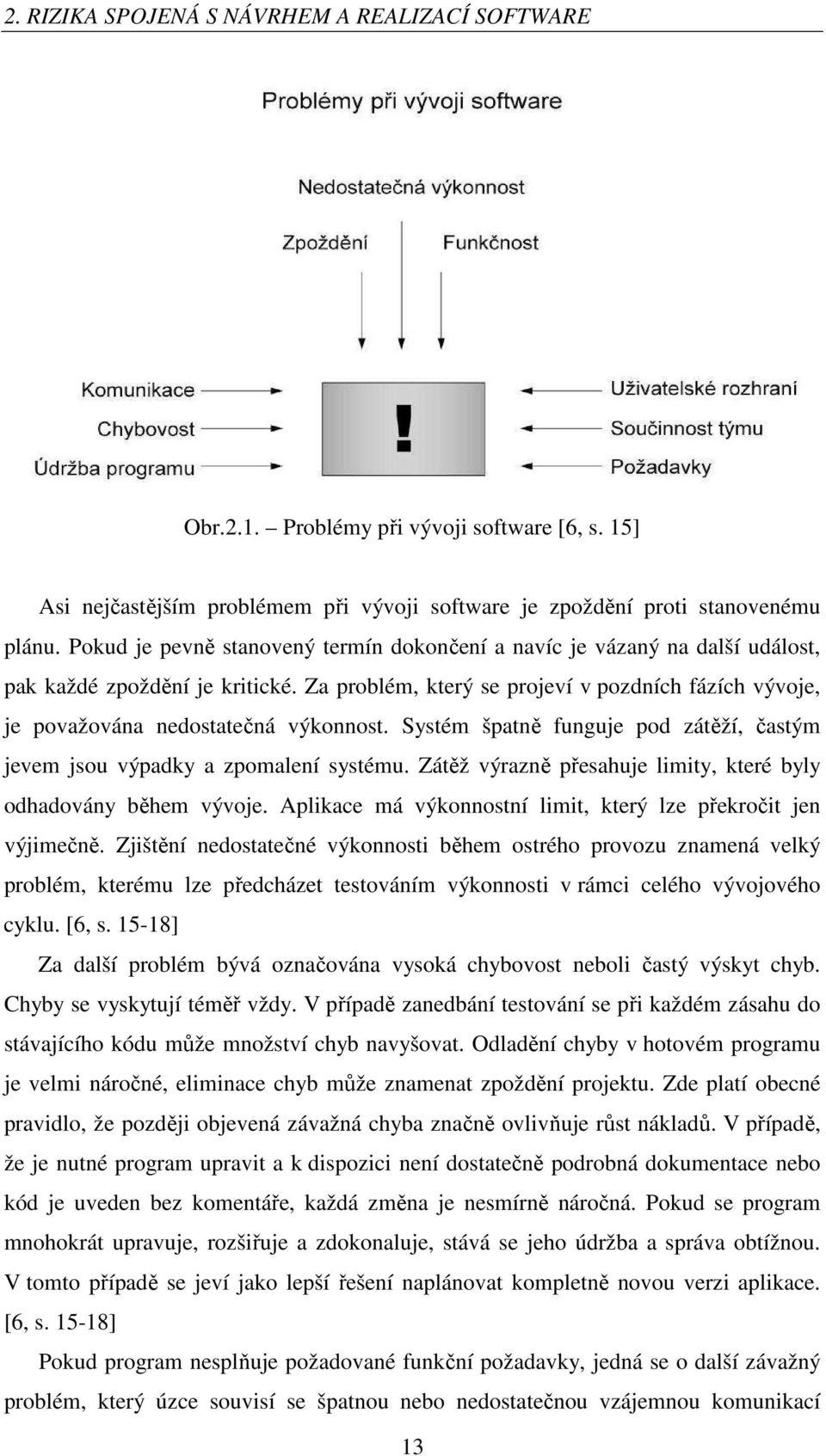 2. RIZIKA SPOJENÁ S NÁVRHEM A REALIZACÍ SOFTWARE

Problémy při vývoji software

Nedostatečná výkonnost

Zpoždění

Funkčnost

Komunikace

Chybovost

Údržba programu

!

Uživatelské rozhraní

Součinnost týmu

Požadavky

Obr.2.1. – Problémy při vývoji software [6, s. 15]

Asi nejčastějším problémem při vývoji software je zpoždění proti stanovenému plánu. Pokud je pevně stanovený termín dokončení a navíc je vázaný na další událost, pak každé zpoždění je kritické. Za problém, který se projeví v pozdních fázích vývoje, je považována nedostatečná výkonnost. Systém špatně funguje pod zátěží, častým jevem jsou výpadky a zpomalení systému. Zátěž výrazně přesahuje limity, které byly odhadovány během vývoje. Aplikace má výkonnostní limit, který lze překročit jen výjimečně. Zjištění nedostatečné výkonnosti během ostrého provozu znamená velký problém, kterému lze předcházet testováním výkonnosti v rámci celého vývojového cyklu. [6, s. 15-18]

Za další problém bývá označována vysoká chybovost neboli častý výskyt chyb. Chyby se vyskytují téměř vždy. V případě zanedbání testování se při každém zásahu do stávajícího kódu může množství chyb navyšovat. Odladění chyby v hotovém programu je velmi náročné, eliminace chyb může znamenat zpoždění projektu. Zde platí obecné pravidlo, že později objevená závažná chyba značně ovlivňuje růst nákladů. V případě, že je nutné program upravit a k dispozici není dostatečně podrobná dokumentace nebo kód je uveden bez komentáře, každá změna je nesmírně náročná. Pokud se program mnohokrát upravuje, rozšiřuje a zdokonaluje, stává se jeho údržba a správa obtížnou. V tomto případě se jeví jako lepší řešení naplánovat kompletně novou verzi aplikace. [6, s. 15-18]

Pokud program nesplňuje požadované funkční požadavky, jedná se o další závažný problém, který úzce souvisí se špatnou nebo nedostatečnou vzájemnou komunikací

13